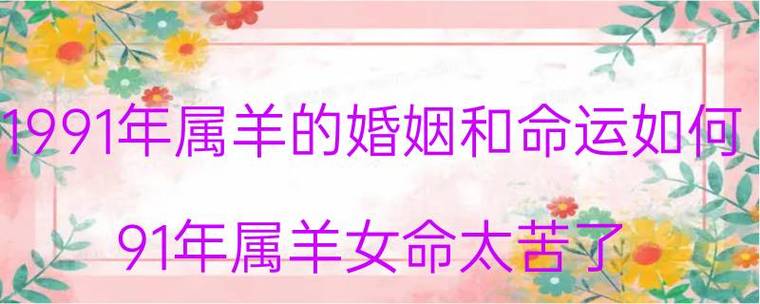 1991年属羊的婚姻和命运如何

91年属羊女命太苦了